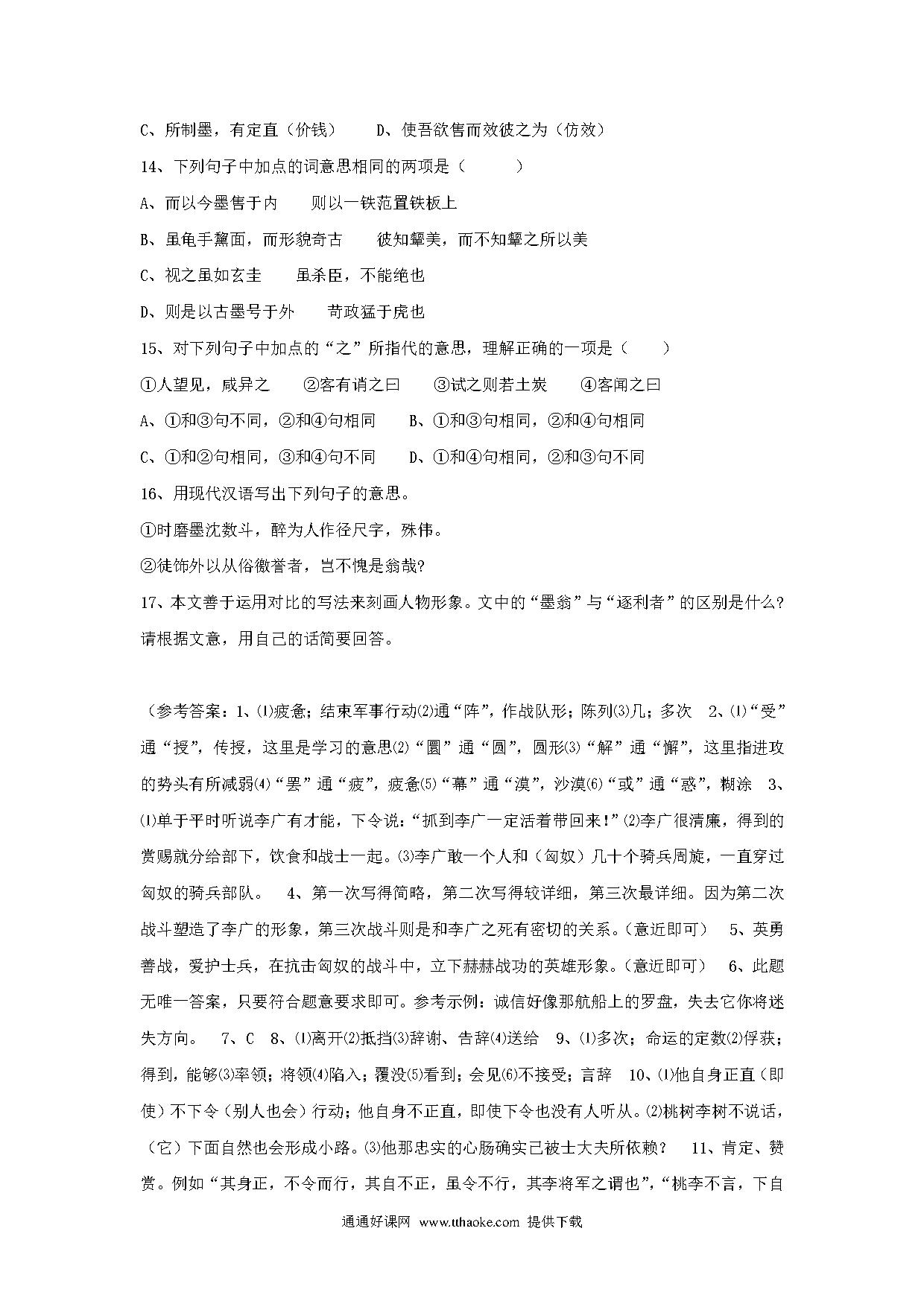 C、所制墨，有定直（价钱）　　D、使吾欲售而效彼之为（仿效）

14、下列句子中加点的词意思相同的两项是（　　）

A、而以今墨售于内　　则以一铁范置铁板上

B、虽龟手黧面，而形貌奇古　　彼知颦美，而不知颦之所以美

C、视之虽如玄圭　　虽杀臣，不能绝也

D、则是以古墨号于外　　苛政猛于虎也

15、对下列句子中加点的“之”所指代的意思，理解正确的一项是（　　）

①人望见，咸异之　　②客有诮之曰　　③试之则若土炭　　④客闻之曰

A、①和③句不同，②和④句相同　　B、①和③句相同，②和④句相同

C、①和②句相同，③和④句不同　　D、①和④句相同，②和③句不同

16、用现代汉语写出下列句子的意思。

①时磨墨沈数斗，醉为人作径尺字，殊伟。

②徒饰外以从俗徼誉者，岂不愧是翁哉?

17、本文善于运用对比的写法来刻画人物形象。文中的“墨翁”与“逐利者”的区别是什么?请根据文意，用自己的话简要回答。

（参考答案：1、⑴疲惫；结束军事行动⑵通“阵”，作战队形；陈列⑶几；多次　2、⑴“受”通“授”，传授，这里是学习的意思⑵“圜”通“圆”，圆形⑶“解”通“懈”，这里指进攻的势头有所减弱⑷“罢”通“疲”，疲惫⑸“幕”通“漠”，沙漠⑹“或”通“惑”，糊涂　3、⑴单于平时听说李广有才能，下令说：“抓到李广一定活着带回来!”⑵李广很清廉，得到的赏赐就分给部下，饮食和战士一起。⑶李广敢一个人和（匈奴）几十个骑兵周旋，一直穿过匈奴的骑兵部队。　4、第一次写得简略，第二次写得较详细，第三次最详细。因为第二次战斗塑造了李广的形象，第三次战斗则是和李广之死有密切的关系。（意近即可）　5、英勇善战，爱护士兵，在抗击匈奴的战斗中，立下赫赫战功的英雄形象。（意近即可）　6、此题无唯一答案，只要符合题意要求即可。参考示例：诚信好像那航船上的罗盘，失去它你将迷失方向。　7、C　8、⑴离开⑵抵挡⑶辞谢、告辞⑷送给　9、⑴多次；命运的定数⑵俘获；得到，能够⑶率领；将领⑷陷入；覆没⑸看到；会见⑹不接受；言辞　10、⑴他自身正直（即使）不下令（别人也会）行动；他自身不正直，即使下令也没有人听从。⑵桃树李树不说话，（它）下面自然也会形成小路。⑶他那忠实的心肠确实已被士大夫所依赖？　11、肯定、赞赏。例如“其身正，不令而行，其自不正，虽令不行，其李将军之谓也”，“桃李不言，下自

通通好课网 www.tthaoke.com 提供下载